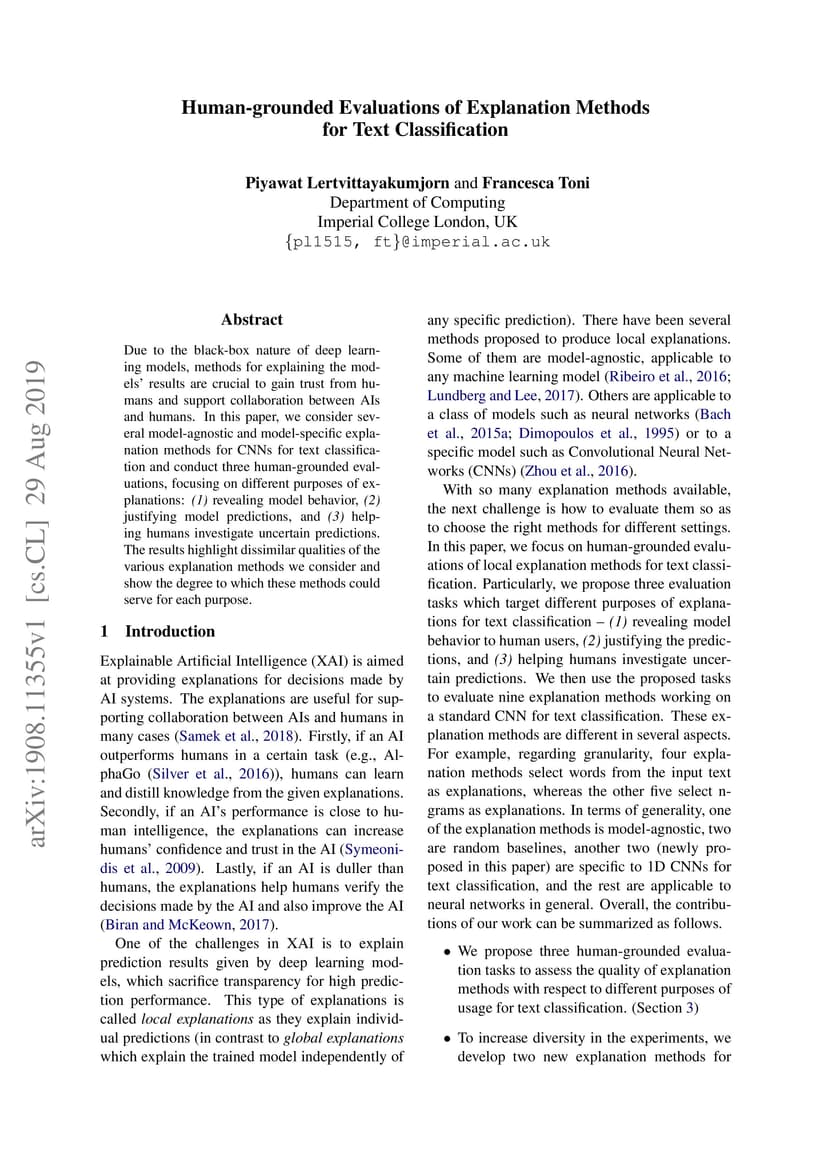 Human-grounded Evaluations of Explanation Methods for Text Classification

Piyawat Lertvittayakumjorn and Francesca Toni
Department of Computing
Imperial College London, UK
{pl1515, ft}@imperial.ac.uk

arXiv:1908.11355v1 [cs.CL] 29 Aug 2019

Abstract

Due to the black-box nature of deep learning models, methods for explaining the models' results are crucial to gain trust from humans and support collaboration between AIs and humans. In this paper, we consider several model-agnostic and model-specific explanation methods for CNNs for text classification and conduct three human-grounded evaluations, focusing on different purposes of explanations: (1) revealing model behavior, (2) justifying model predictions, and (3) helping humans investigate uncertain predictions. The results highlight dissimilar qualities of the various explanation methods we consider and show the degree to which these methods could serve for each purpose.

1 Introduction

Explainable Artificial Intelligence (XAI) is aimed at providing explanations for decisions made by AI systems. The explanations are useful for supporting collaboration between AIs and humans in many cases (Samek et al., 2018). Firstly, if an AI outperforms humans in a certain task (e.g., AlphaGo (Silver et al., 2016)), humans can learn and distill knowledge from the given explanations. Secondly, if an AI's performance is close to human intelligence, the explanations can increase humans' confidence and trust in the AI (Symeonidis et al., 2009). Lastly, if an AI is duller than humans, the explanations help humans verify the decisions made by the AI and also improve the AI (Biran and McKeown, 2017).

One of the challenges in XAI is to explain prediction results given by deep learning models, which sacrifice transparency for high prediction performance. This type of explanations is called local explanations as they explain individual predictions (in contrast to global explanations which explain the trained model independently of any specific prediction). There have been several methods proposed to produce local explanations. Some of them are model-agnostic, applicable to any machine learning model (Ribeiro et al., 2016; Lundberg and Lee, 2017). Others are applicable to a class of models such as neural networks (Bach et al., 2015a; Dimopoulos et al., 1995) or to a specific model such as Convolutional Neural Networks (CNNs) (Zhou et al., 2016).

With so many explanation methods available, the next challenge is how to evaluate them so as to choose the right methods for different settings. In this paper, we focus on human-grounded evaluations of local explanation methods for text classification. Particularly, we propose three evaluation tasks which target different purposes of explanations for text classification – (1) revealing model behavior to human users, (2) justifying the predictions, and (3) helping humans investigate uncertain predictions. We then use the proposed tasks to evaluate nine explanation methods working on a standard CNN for text classification. These explanation methods are different in several aspects. For example, regarding granularity, four explanation methods select words from the input text as explanations, whereas the other five select n-grams as explanations. In terms of generality, one of the explanation methods is model-agnostic, two are random baselines, another two (newly proposed in this paper) are specific to 1D CNNs for text classification, and the rest are applicable to neural networks in general. Overall, the contributions of our work can be summarized as follows.

• We propose three human-grounded evaluation tasks to assess the quality of explanation methods with respect to different purposes of usage for text classification. (Section 3)

• To increase diversity in the experiments, we develop two new explanation methods for